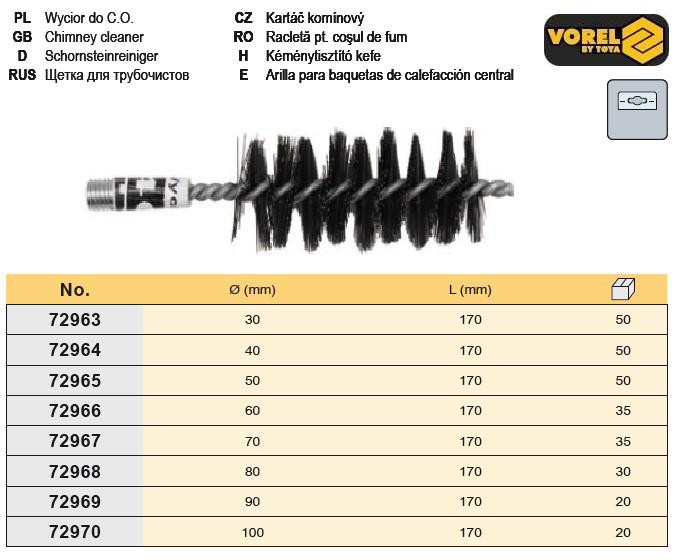 PL Wycior do C.O.
GB Chimney cleaner
D Schornsteinreiniger
RUS Щетка для трубочистов

CZ Kartáč komínový
RO Racletă pt. coşul de fum
H Kéménytisztító kefe
E Arilla para baquetas de calefacción central

VOREL BY TOYA

| No. | Ø (mm) | L (mm) | |
|---|---|---|---|
| 72963 | 30 | 170 | 50 |
| 72964 | 40 | 170 | 50 |
| 72965 | 50 | 170 | 50 |
| 72966 | 60 | 170 | 35 |
| 72967 | 70 | 170 | 35 |
| 72968 | 80 | 170 | 30 |
| 72969 | 90 | 170 | 20 |
| 72970 | 100 | 170 | 20 |